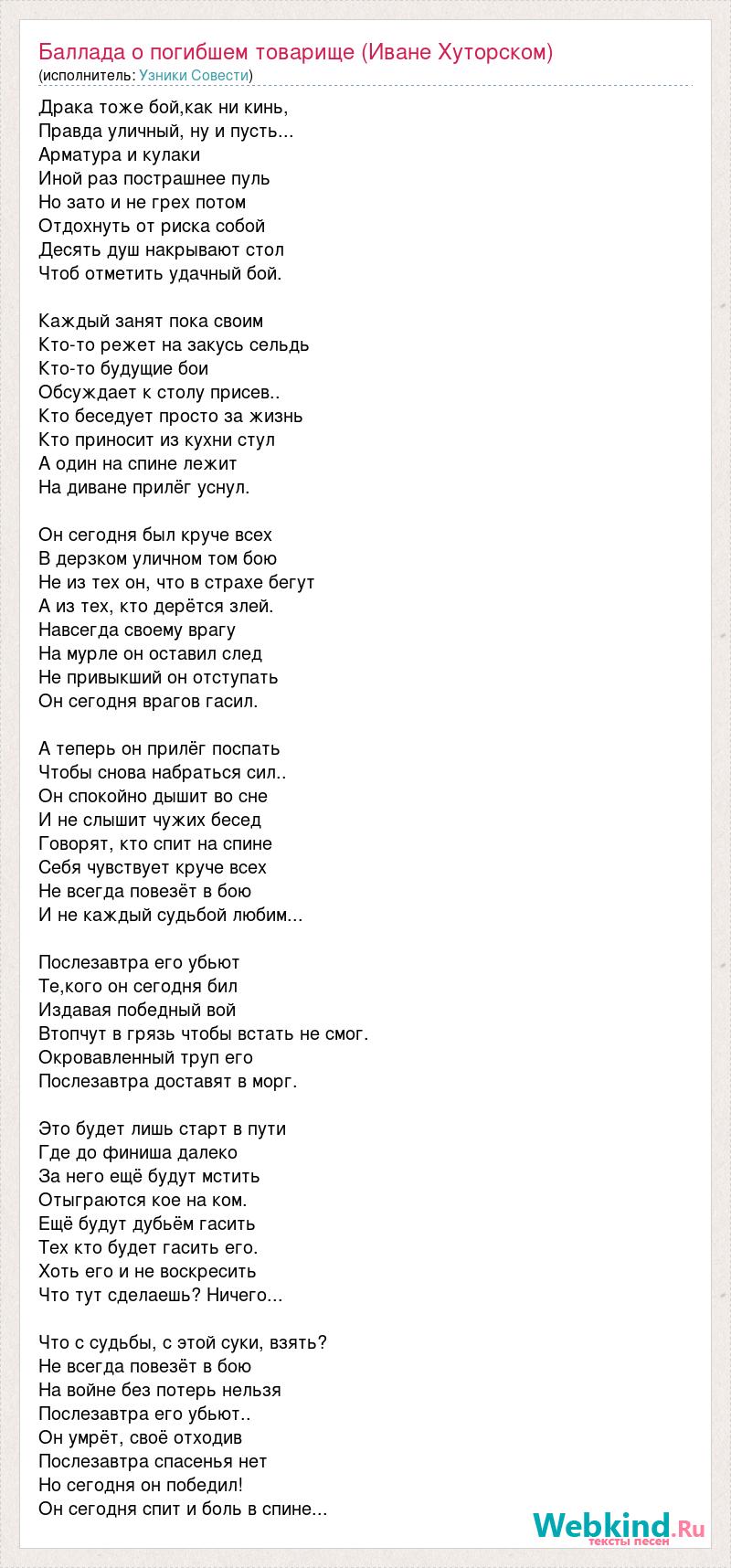 Баллада о погибшем товарище (Иване Хуторском)
(исполнитель: Узники Совести)

Драка тоже бой,как ни кинь,
Правда уличный, ну и пусть...
Арматура и кулаки
Иной раз пострашнее пуль
Но зато и не грех потом
Отдохнуть от риска собой
Десять душ накрывают стол
Чтоб отметить удачный бой.

Каждый занят пока своим
Кто-то режет на закусь сельдь
Кто-то будущие бои
Обсуждает к столу присев..
Кто беседует просто за жизнь
Кто приносит из кухни стул
А один на спине лежит
На диване прилёг уснул.

Он сегодня был круче всех
В дерзком уличном том бою
Не из тех он, что в страхе бегут
А из тех, кто дерётся злей.
Навсегда своему врагу
На мурле он оставил след
Не привыкший он отступать
Он сегодня врагов гасил.

А теперь он прилёг поспать
Чтобы снова набраться сил..
Он спокойно дышит во сне
И не слышит чужих бесед
Говорят, кто спит на спине
Себя чувствует круче всех
Не всегда повезёт в бою
И не каждый судьбой любим...

Послезавтра его убьют
Те,кого он сегодня бил
Издавая победный вой
Втопчут в грязь чтобы встать не смог.
Окровавленный труп его
Послезавтра доставят в морг.

Это будет лишь старт в пути
Где до финиша далеко
За него ещё будут мстить
Отыграются кое на ком.
Ещё будут дубьём гасить
Тех кто будет гасить его.
Хоть его и не воскресить
Что тут сделаешь? Ничего...

Что с судьбы, с этой суки, взять?
Не всегда повезёт в бою
На войне без потерь нельзя
Послезавтра его убьют..
Он умрёт, своё отходив
Послезавтра спасенья нет
Но сегодня он победил!
Он сегодня спит и боль в спине...

Webkind.Ru
тексты песен